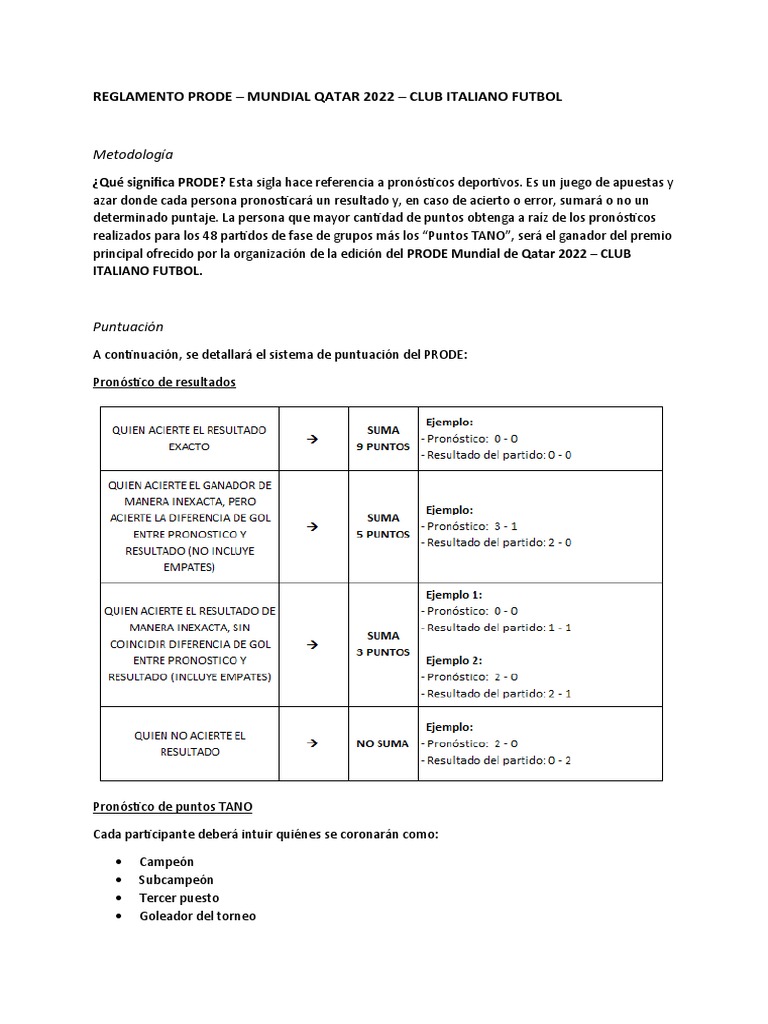 REGLAMENTO PRODE – MUNDIAL QATAR 2022 – CLUB ITALIANO FUTBOL

Metodología

¿Qué significa PRODE? Esta sigla hace referencia a pronósticos deportivos. Es un juego de apuestas y azar donde cada persona pronosticará un resultado y, en caso de acierto o error, sumará o no un determinado puntaje. La persona que mayor cantidad de puntos obtenga a raíz de los pronósticos realizados para los 48 partidos de fase de grupos más los "Puntos TANO", será el ganador del premio principal ofrecido por la organización de la edición del PRODE Mundial de Qatar 2022 – CLUB ITALIANO FUTBOL.

Puntuación

A continuación, se detallará el sistema de puntuación del PRODE:

Pronóstico de resultados

| | | | |
|---|---|---|---|
| QUIEN ACIERTE EL RESULTADO EXACTO | → | SUMA 9 PUNTOS | Ejemplo: - Pronóstico: 0 - 0 - Resultado del partido: 0 - 0 |
| QUIEN ACIERTE EL GANADOR DE MANERA INEXACTA, PERO ACIERTE LA DIFERENCIA DE GOL ENTRE PRONOSTICO Y RESULTADO (NO INCLUYE EMPATES) | → | SUMA 5 PUNTOS | Ejemplo: - Pronóstico: 3 - 1 - Resultado del partido: 2 - 0 |
| QUIEN ACIERTE EL RESULTADO DE MANERA INEXACTA, SIN COINCIDIR DIFERENCIA DE GOL ENTRE PRONOSTICO Y RESULTADO (INCLUYE EMPATES) | → | SUMA 3 PUNTOS | Ejemplo 1: - Pronóstico: 0 - 0 - Resultado del partido: 1 - 1 Ejemplo 2: - Pronóstico: 2 - 0 - Resultado del partido: 2 - 1 |
| QUIEN NO ACIERTE EL RESULTADO | → | NO SUMA | Ejemplo: - Pronóstico: 2 - 0 - Resultado del partido: 0 - 2 |

Pronóstico de puntos TANO

Cada participante deberá intuir quiénes se coronarán como:

• Campeón
• Subcampeón
• Tercer puesto
• Goleador del torneo